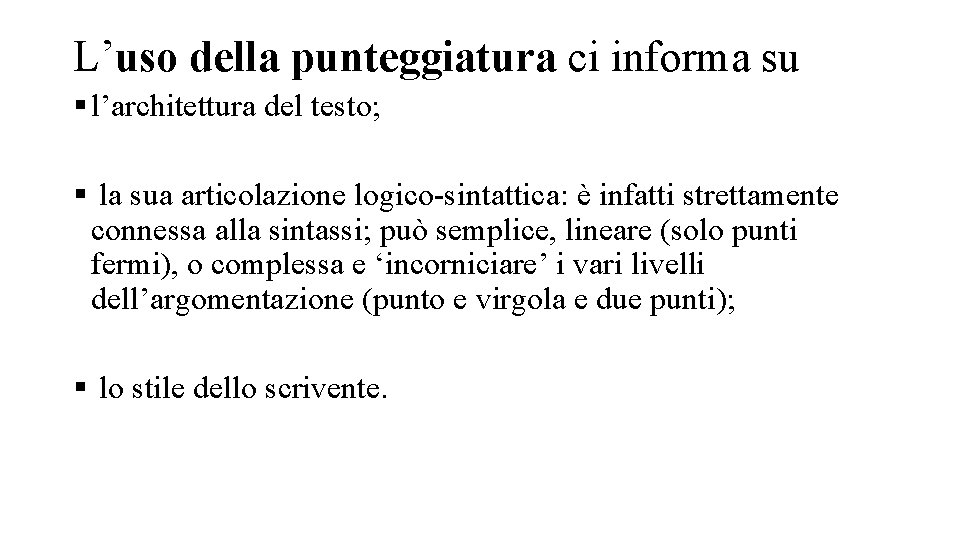 L’uso della punteggiatura ci informa su

▪ l’architettura del testo;

▪ la sua articolazione logico-sintattica: è infatti strettamente connessa alla sintassi; può semplice, lineare (solo punti fermi), o complessa e ‘incorniciare’ i vari livelli dell’argomentazione (punto e virgola e due punti);

▪ lo stile dello scrivente.